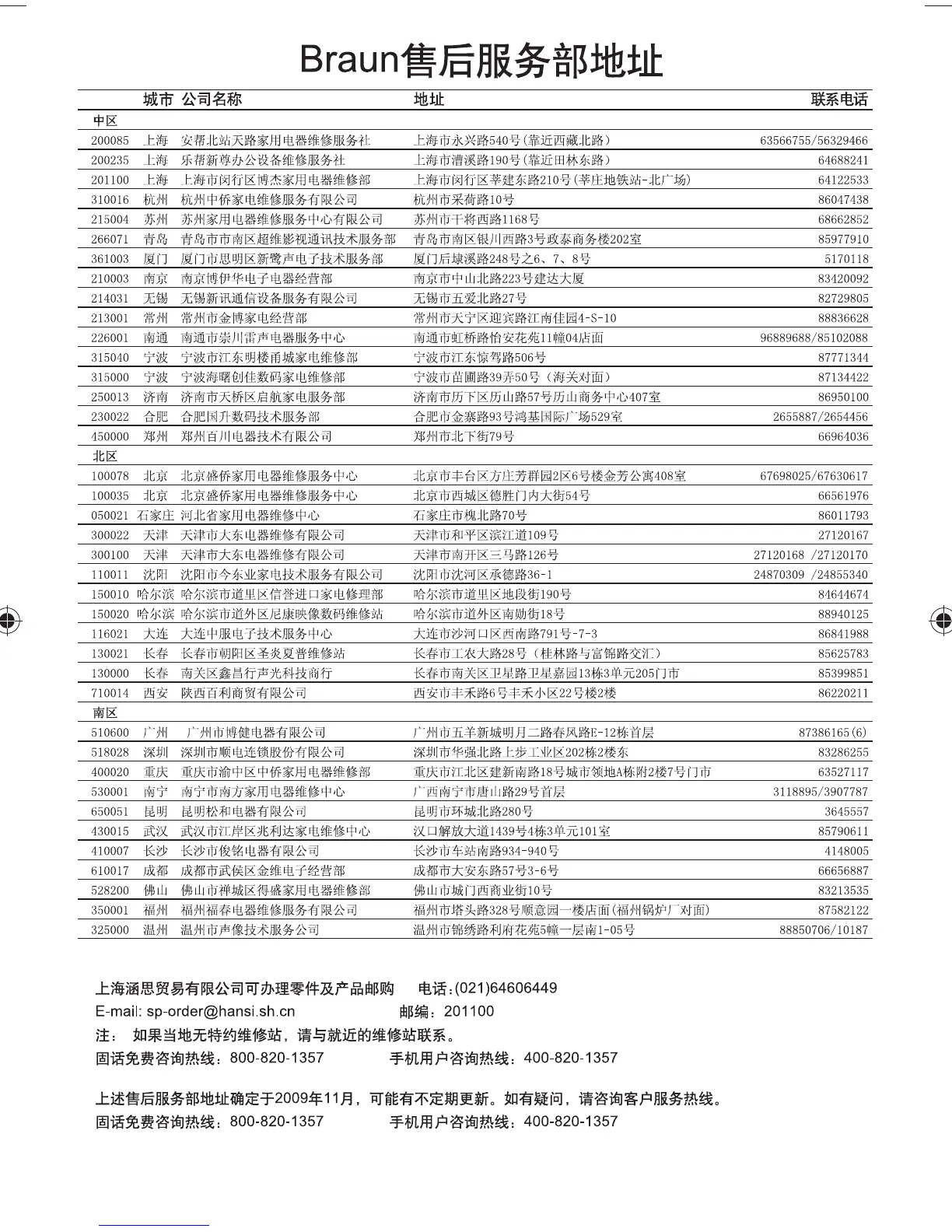 Braun售后服务部地址

| | 城市 | 公司名称 | 地址 | 联系电话 |
|---|---|---|---|---|
| 中区 | | | | |
| 200085 | 上海 | 安帮北站天路家用电器维修服务社 | 上海市永兴路540号(靠近西藏北路) | 63566755/56329466 |
| 200235 | 上海 | 乐帮新尊办公设备维修服务社 | 上海市漕溪路190号(靠近田林东路) | 64688241 |
| 201100 | 上海 | 上海市闵行区博杰家用电器维修部 | 上海市闵行区莘建东路210号(莘庄地铁站-北广场) | 64122533 |
| 310016 | 杭州 | 杭州中侨家电维修服务有限公司 | 杭州市采荷路10号 | 86047438 |
| 215004 | 苏州 | 苏州家用电器维修服务中心有限公司 | 苏州市干将西路1168号 | 68662852 |
| 266071 | 青岛 | 青岛市市南区超维影视通讯技术服务部 | 青岛市南区银川西路3号政泰商务楼202室 | 85977910 |
| 361003 | 厦门 | 厦门市思明区新鹭声电子技术服务部 | 厦门后埭溪路248号之6、7、8号 | 5170118 |
| 210003 | 南京 | 南京博伊华电子电器经营部 | 南京市中山北路223号建达大厦 | 83420092 |
| 214031 | 无锡 | 无锡新讯通信设备服务有限公司 | 无锡市五爱北路27号 | 82729805 |
| 213001 | 常州 | 常州市金博家电经营部 | 常州市天宁区迎宾路江南佳园4-S-10 | 88836628 |
| 226001 | 南通 | 南通市崇川雷声电器服务中心 | 南通市虹桥路怡安花苑11幢04店面 | 96889688/85102088 |
| 315040 | 宁波 | 宁波市江东明楼甬城家电维修部 | 宁波市江东惊驾路506号 | 87771344 |
| 315000 | 宁波 | 宁波海曙创佳数码家电维修部 | 宁波市苗圃路39弄50号（海关对面） | 87134422 |
| 250013 | 济南 | 济南市天桥区启航家电服务部 | 济南市历下区历山路57号历山商务中心407室 | 86950100 |
| 230022 | 合肥 | 合肥国升数码技术服务部 | 合肥市金寨路93号鸿基国际广场529室 | 2655887/2654456 |
| 450000 | 郑州 | 郑州百川电器技术有限公司 | 郑州市北下街79号 | 66964036 |
| 北区 | | | | |
| 100078 | 北京 | 北京盛侨家用电器维修服务中心 | 北京市丰台区方庄芳群园2区6号楼金芳公寓408室 | 67698025/67630617 |
| 100035 | 北京 | 北京盛侨家用电器维修服务中心 | 北京市西城区德胜门内大街54号 | 66561976 |
| 050021 | 石家庄 | 河北省家用电器维修中心 | 石家庄市槐北路70号 | 86011793 |
| 300022 | 天津 | 天津市大东电器维修有限公司 | 天津市和平区滨江道109号 | 27120167 |
| 300100 | 天津 | 天津市大东电器维修有限公司 | 天津市南开区三马路126号 | 27120168 /27120170 |
| 110011 | 沈阳 | 沈阳市今东业家电技术服务有限公司 | 沈阳市沈河区承德路36-1 | 24870309 /24855340 |
| 150010 | 哈尔滨 | 哈尔滨市道里区信誉进口家电修理部 | 哈尔滨市道里区地段街190号 | 84644674 |
| 150020 | 哈尔滨 | 哈尔滨市道外区尼康映像数码维修站 | 哈尔滨市道外区南勋街18号 | 88940125 |
| 116021 | 大连 | 大连中服电子技术服务中心 | 大连市沙河口区西南路791号-7-3 | 86841988 |
| 130021 | 长春 | 长春市朝阳区圣炎夏普维修站 | 长春市工农大路28号（桂林路与富锦路交汇） | 85625783 |
| 130000 | 长春 | 南关区鑫昌行声光科技商行 | 长春市南关区卫星路卫星嘉园13栋3单元205门市 | 85399851 |
| 710014 | 西安 | 陕西百利商贸有限公司 | 西安市丰禾路6号丰禾小区22号楼2楼 | 86220211 |
| 南区 | | | | |
| 510600 | 广州 | 广州市博健电器有限公司 | 广州市五羊新城明月二路春风路E-12栋首层 | 87386165(6) |
| 518028 | 深圳 | 深圳市顺电连锁股份有限公司 | 深圳市华强北路上步工业区202栋2楼东 | 83286255 |
| 400020 | 重庆 | 重庆市渝中区中侨家用电器维修部 | 重庆市江北区建新南路18号城市领地A栋附2楼7号门市 | 63527117 |
| 530001 | 南宁 | 南宁市南方家用电器维修中心 | 广西南宁市唐山路29号首层 | 3118895/3907787 |
| 650051 | 昆明 | 昆明松和电器有限公司 | 昆明市环城北路280号 | 3645557 |
| 430015 | 武汉 | 武汉市江岸区兆利达家电维修中心 | 汉口解放大道1439号4栋3单元101室 | 85790611 |
| 410007 | 长沙 | 长沙市俊铭电器有限公司 | 长沙市车站南路934-940号 | 4148005 |
| 610017 | 成都 | 成都市武侯区金维电子经营部 | 成都市大安东路57号3-6号 | 66656887 |
| 528200 | 佛山 | 佛山市禅城区得盛家用电器维修部 | 佛山市城门西商业街10号 | 83213535 |
| 350001 | 福州 | 福州福春电器维修服务有限公司 | 福州市塔头路328号顺意园一楼店面(福州锅炉厂对面) | 87582122 |
| 325000 | 温州 | 温州市声像技术服务公司 | 温州市锦绣路利府花苑5幢一层南1-05号 | 88850706/10187 |

上海涵思贸易有限公司可办理零件及产品邮购　电话:(021)64606449
E-mail: sp-order@hansi.sh.cn　邮编：201100
注：　如果当地无特约维修站，请与就近的维修站联系。
固话免费咨询热线：800-820-1357　手机用户咨询热线：400-820-1357

上述售后服务部地址确定于2009年11月，可能有不定期更新。如有疑问，请咨询客户服务热线。
固话免费咨询热线：800-820-1357　手机用户咨询热线：400-820-1357